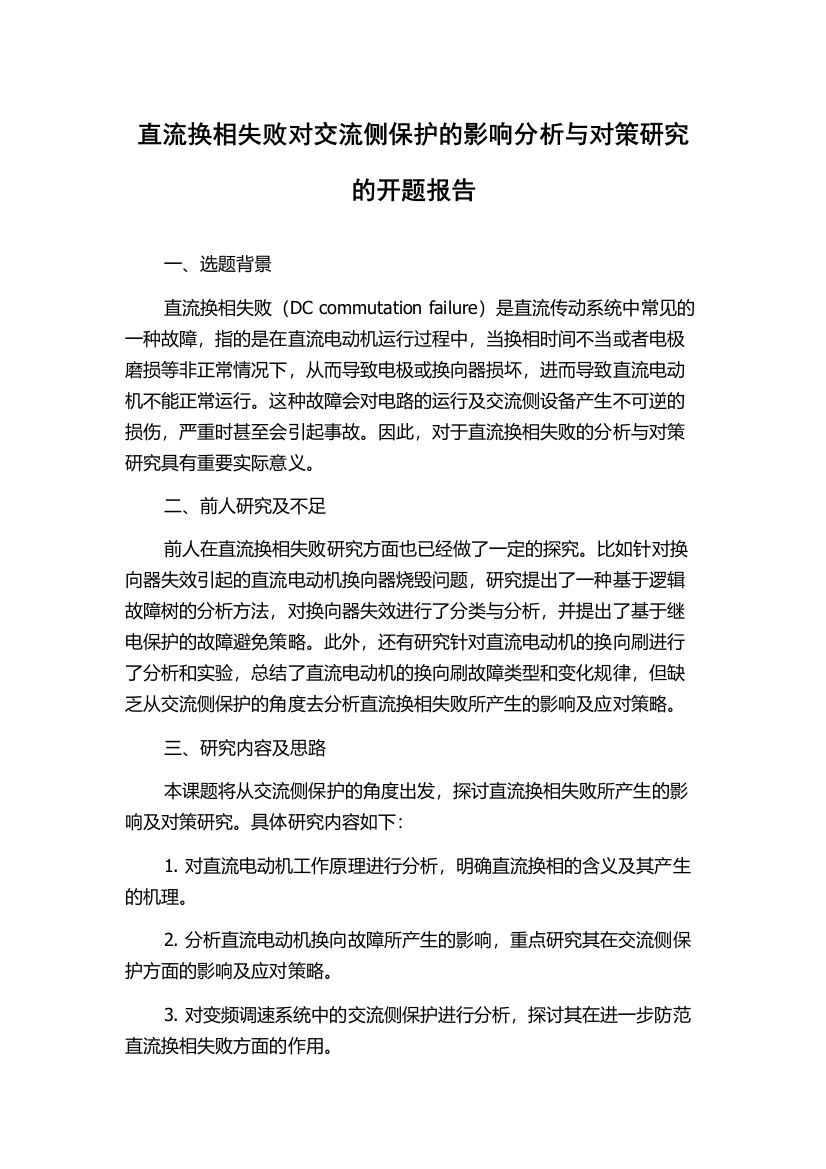 直流换相失败对交流侧保护的影响分析与对策研究的开题报告

一、选题背景

直流换相失败（DC commutation failure）是直流传动系统中常见的一种故障，指的是在直流电动机运行过程中，当换相时间不当或者电极磨损等非正常情况下，从而导致电极或换向器损坏，进而导致直流电动机不能正常运行。这种故障会对电路的运行及交流侧设备产生不可逆的损伤，严重时甚至会引起事故。因此，对于直流换相失败的分析与对策研究具有重要实际意义。

二、前人研究及不足

前人在直流换相失败研究方面也已经做了一定的探究。比如针对换向器失效引起的直流电动机换向器烧毁问题，研究提出了一种基于逻辑故障树的分析方法，对换向器失效进行了分类与分析，并提出了基于继电保护的故障避免策略。此外，还有研究针对直流电动机的换向刷进行了分析和实验，总结了直流电动机的换向刷故障类型和变化规律，但缺乏从交流侧保护的角度去分析直流换相失败所产生的影响及应对策略。

三、研究内容及思路

本课题将从交流侧保护的角度出发，探讨直流换相失败所产生的影响及对策研究。具体研究内容如下:

1. 对直流电动机工作原理进行分析，明确直流换相的含义及其产生的机理。

2. 分析直流电动机换向故障所产生的影响，重点研究其在交流侧保护方面的影响及应对策略。

3. 对变频调速系统中的交流侧保护进行分析，探讨其在进一步防范直流换相失败方面的作用。